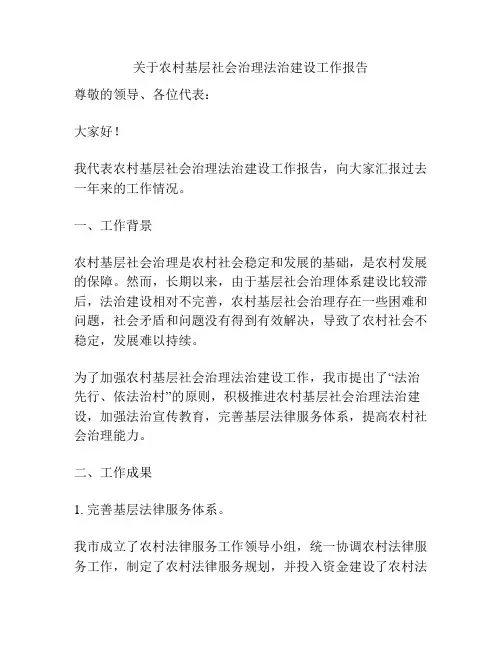 关于农村基层社会治理法治建设工作报告

尊敬的领导、各位代表：

大家好！

我代表农村基层社会治理法治建设工作报告，向大家汇报过去一年来的工作情况。

一、工作背景

农村基层社会治理是农村社会稳定和发展的基础，是农村发展的保障。然而，长期以来，由于基层社会治理体系建设比较滞后，法治建设相对不完善，农村基层社会治理存在一些困难和问题，社会矛盾和问题没有得到有效解决，导致了农村社会不稳定，发展难以持续。

为了加强农村基层社会治理法治建设工作，我市提出了“法治先行、依法治村”的原则，积极推进农村基层社会治理法治建设，加强法治宣传教育，完善基层法律服务体系，提高农村社会治理能力。

二、工作成果

1. 完善基层法律服务体系。

我市成立了农村法律服务工作领导小组，统一协调农村法律服务工作，制定了农村法律服务规划，并投入资金建设了农村法